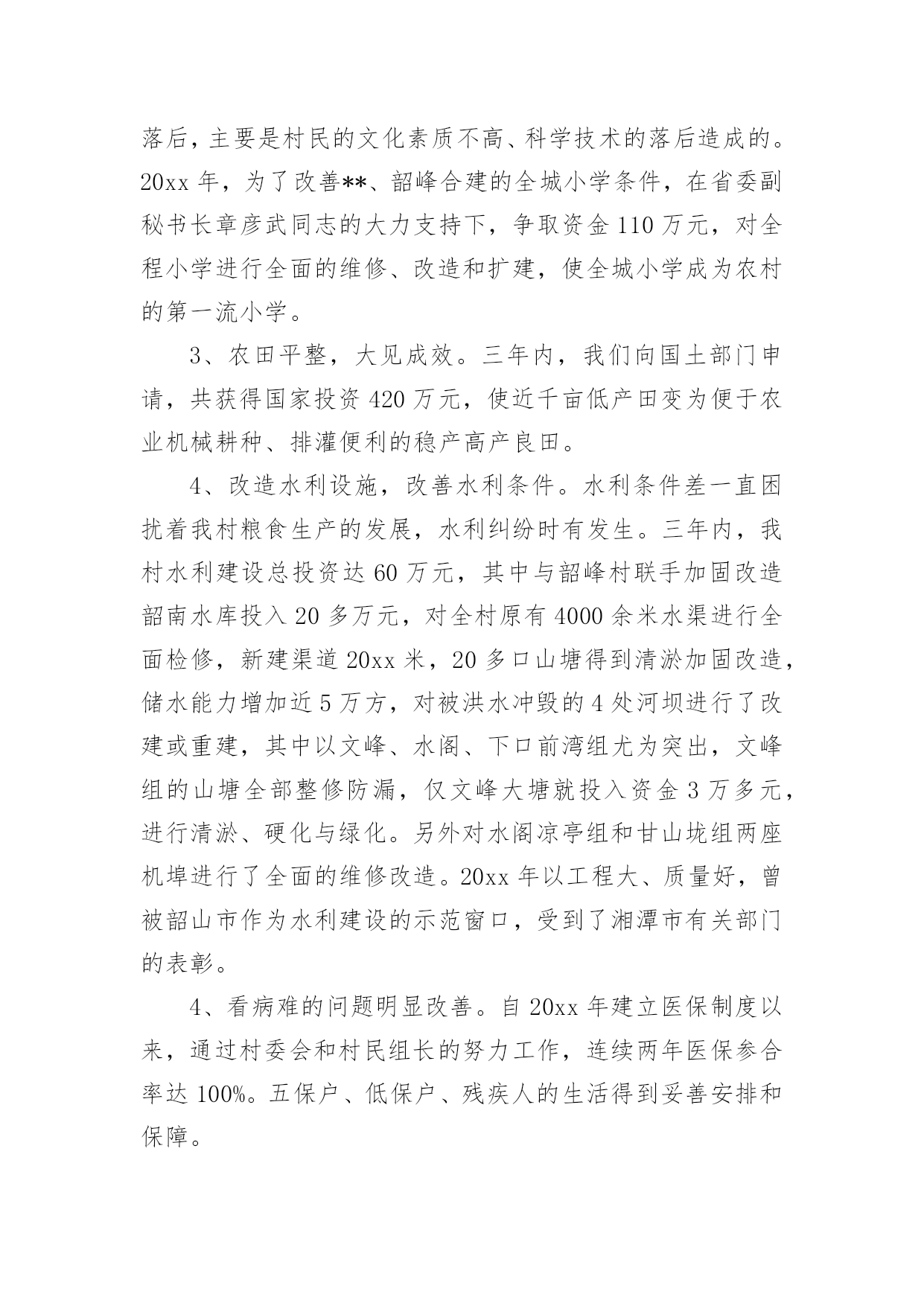 落后，主要是村民的文化素质不高、科学技术的落后造成的。20xx 年，为了改善**、韶峰合建的全城小学条件，在省委副秘书长章彦武同志的大力支持下，争取资金 110 万元，对全程小学进行全面的维修、改造和扩建，使全城小学成为农村的第一流小学。

3、农田平整，大见成效。三年内，我们向国土部门申请，共获得国家投资 420 万元，使近千亩低产田变为便于农业机械耕种、排灌便利的稳产高产良田。

4、改造水利设施，改善水利条件。水利条件差一直困扰着我村粮食生产的发展，水利纠纷时有发生。三年内，我村水利建设总投资达 60 万元，其中与韶峰村联手加固改造韶南水库投入 20 多万元，对全村原有 4000 余米水渠进行全面检修，新建渠道 20xx 米，20 多口山塘得到清淤加固改造，储水能力增加近 5 万方，对被洪水冲毁的 4 处河坝进行了改建或重建，其中以文峰、水阁、下口前湾组尤为突出，文峰组的山塘全部整修防漏，仅文峰大塘就投入资金 3 万多元，进行清淤、硬化与绿化。另外对水阁凉亭组和甘山垅组两座机埠进行了全面的维修改造。20xx 年以工程大、质量好，曾被韶山市作为水利建设的示范窗口，受到了湘潭市有关部门的表彰。

4、看病难的问题明显改善。自 20xx 年建立医保制度以来，通过村委会和村民组长的努力工作，连续两年医保参合率达 100%。五保户、低保户、残疾人的生活得到妥善安排和保障。